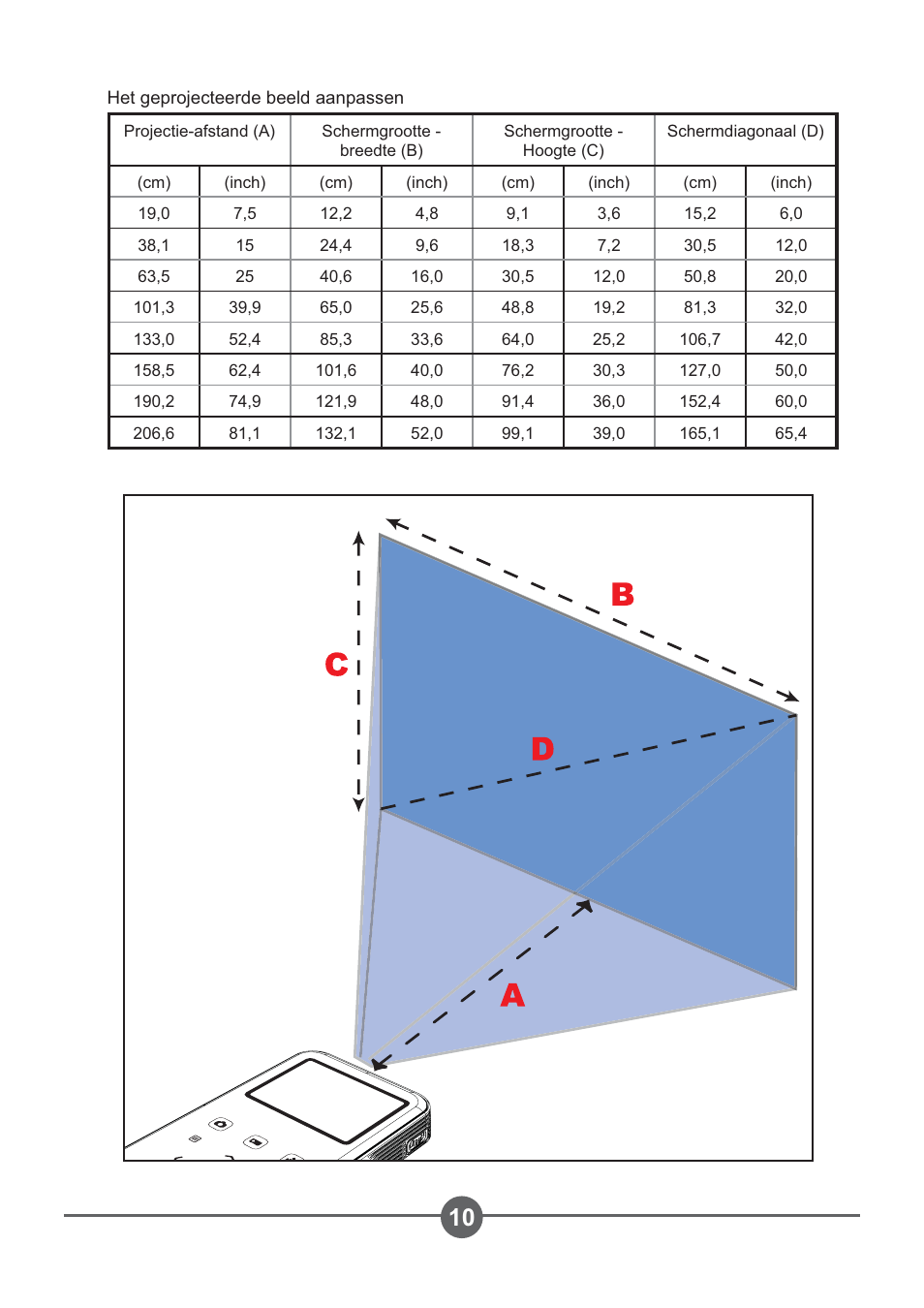 Het geprojecteerde beeld aanpassen

| Projectie-afstand (A) | | Schermgrootte - breedte (B) | | Schermgrootte - Hoogte (C) | | Schermdiagonaal (D) | |
|---|---|---|---|---|---|---|---|
| (cm) | (inch) | (cm) | (inch) | (cm) | (inch) | (cm) | (inch) |
| 19,0 | 7,5 | 12,2 | 4,8 | 9,1 | 3,6 | 15,2 | 6,0 |
| 38,1 | 15 | 24,4 | 9,6 | 18,3 | 7,2 | 30,5 | 12,0 |
| 63,5 | 25 | 40,6 | 16,0 | 30,5 | 12,0 | 50,8 | 20,0 |
| 101,3 | 39,9 | 65,0 | 25,6 | 48,8 | 19,2 | 81,3 | 32,0 |
| 133,0 | 52,4 | 85,3 | 33,6 | 64,0 | 25,2 | 106,7 | 42,0 |
| 158,5 | 62,4 | 101,6 | 40,0 | 76,2 | 30,3 | 127,0 | 50,0 |
| 190,2 | 74,9 | 121,9 | 48,0 | 91,4 | 36,0 | 152,4 | 60,0 |
| 206,6 | 81,1 | 132,1 | 52,0 | 99,1 | 39,0 | 165,1 | 65,4 |

B
C
D
A

10